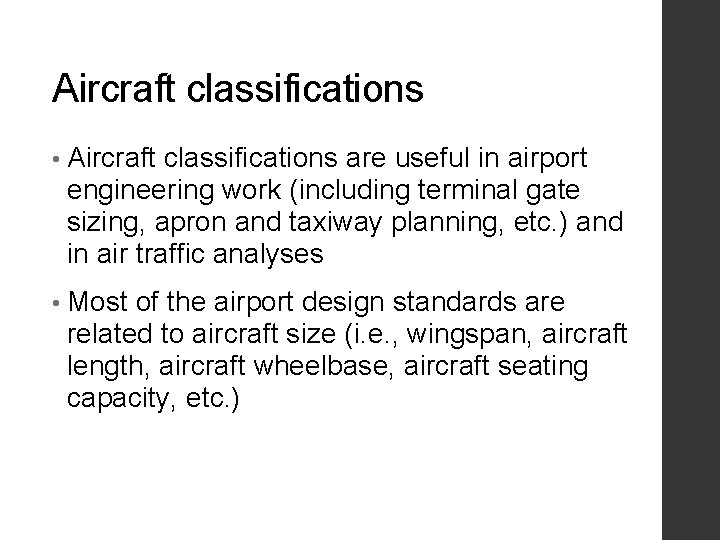 Aircraft classifications

• Aircraft classifications are useful in airport engineering work (including terminal gate sizing, apron and taxiway planning, etc.) and in air traffic analyses

• Most of the airport design standards are related to aircraft size (i.e., wingspan, aircraft length, aircraft wheelbase, aircraft seating capacity, etc.)